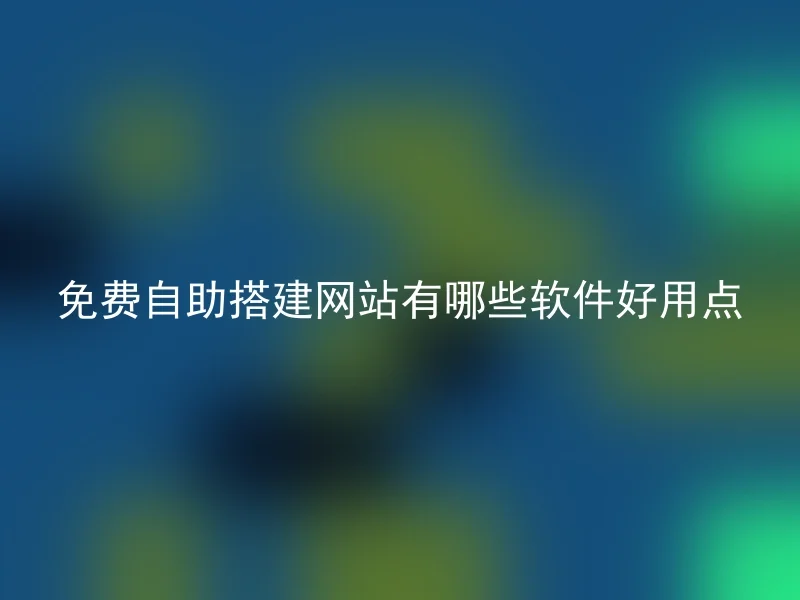 免费自助搭建网站有哪些软件好用点